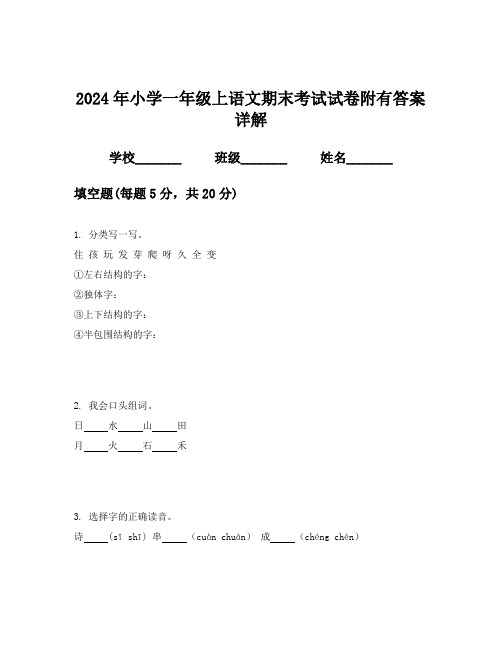 2024年小学一年级上语文期末考试试卷附有答案详解

学校________ 班级________ 姓名________

填空题(每题5分，共20分)

1. 分类写一写。

住 孩 玩 发 芽 爬 呀 久 全 变

①左右结构的字：

②独体字：

③上下结构的字：

④半包围结构的字：

2. 我会口头组词。

日____水____山____田

月____火____石____禾

3. 选择字的正确读音。

诗____（sī shī）串____（cuàn chuàn） 成____（chéng chén）